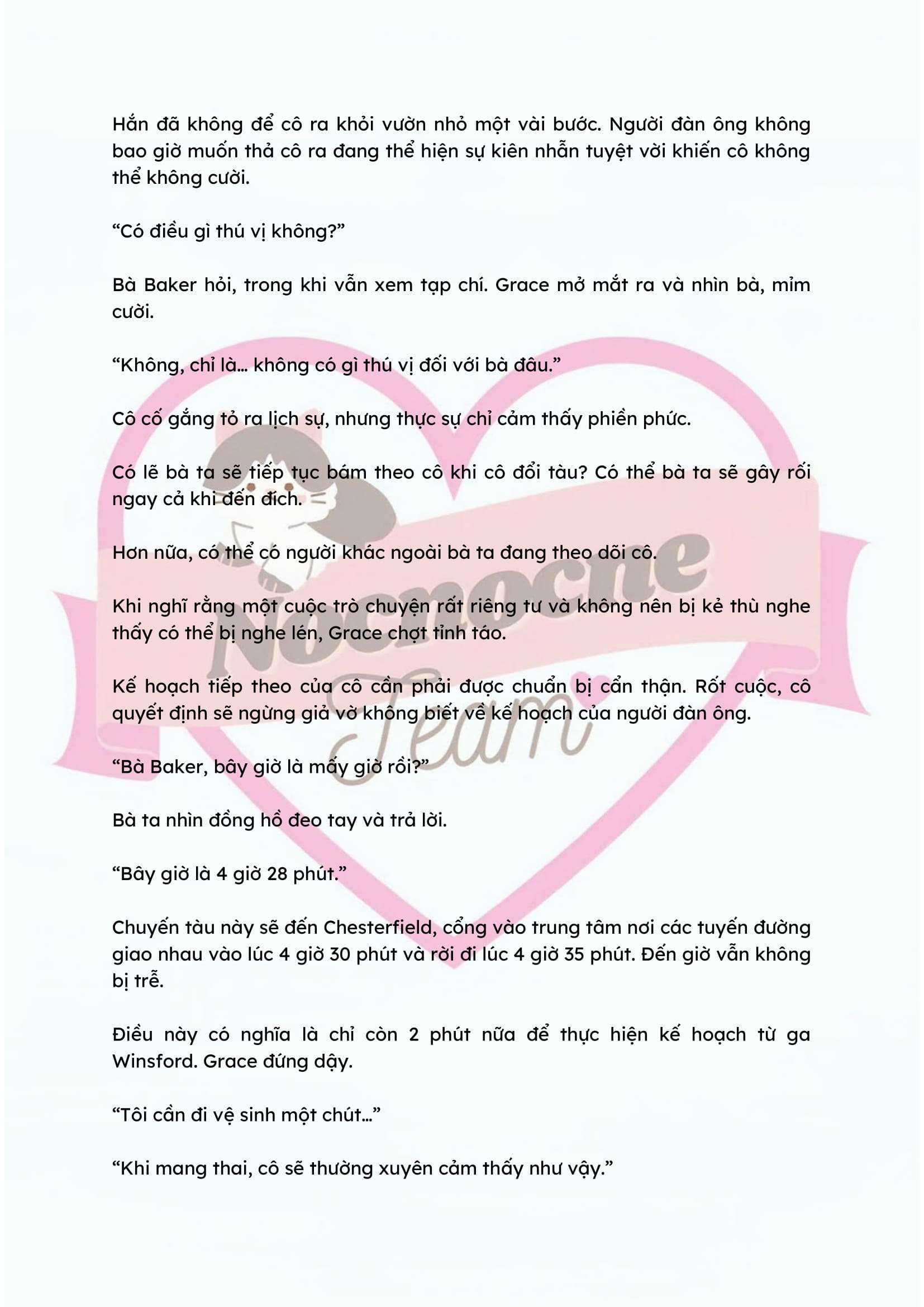 Hắn đã không để cô ra khỏi vườn nhỏ một vài bước. Người đàn ông không bao giờ muốn thả cô ra đang thể hiện sự kiên nhẫn tuyệt vời khiến cô không thể không cười.

“Có điều gì thú vị không?”

Bà Baker hỏi, trong khi vẫn xem tạp chí. Grace mở mắt ra và nhìn bà, mỉm cười.

“Không, chỉ là… không có gì thú vị đối với bà đâu.”

Cô cố gắng tỏ ra lịch sự, nhưng thực sự chỉ cảm thấy phiền phức.

Có lẽ bà ta sẽ tiếp tục bám theo cô khi cô đổi tàu? Có thể bà ta sẽ gây rối ngay cả khi đến đích.

Hơn nữa, có thể có người khác ngoài bà ta đang theo dõi cô.

Khi nghĩ rằng một cuộc trò chuyện rất riêng tư và không nên bị kẻ thù nghe thấy có thể bị nghe lén, Grace chợt tỉnh táo.

Kế hoạch tiếp theo của cô cần phải được chuẩn bị cẩn thận. Rốt cuộc, cô quyết định sẽ ngừng giả vờ không biết về kế hoạch của người đàn ông.

“Bà Baker, bây giờ là mấy giờ rồi?”

Bà ta nhìn đồng hồ đeo tay và trả lời.

“Bây giờ là 4 giờ 28 phút.”

Chuyến tàu này sẽ đến Chesterfield, cổng vào trung tâm nơi các tuyến đường giao nhau vào lúc 4 giờ 30 phút và rời đi lúc 4 giờ 35 phút. Đến giờ vẫn không bị trễ.

Điều này có nghĩa là chỉ còn 2 phút nữa để thực hiện kế hoạch từ ga Winsford. Grace đứng dậy.

“Tôi cần đi vệ sinh một chút…”

“Khi mang thai, cô sẽ thường xuyên cảm thấy như vậy.”

Nocnoche Team